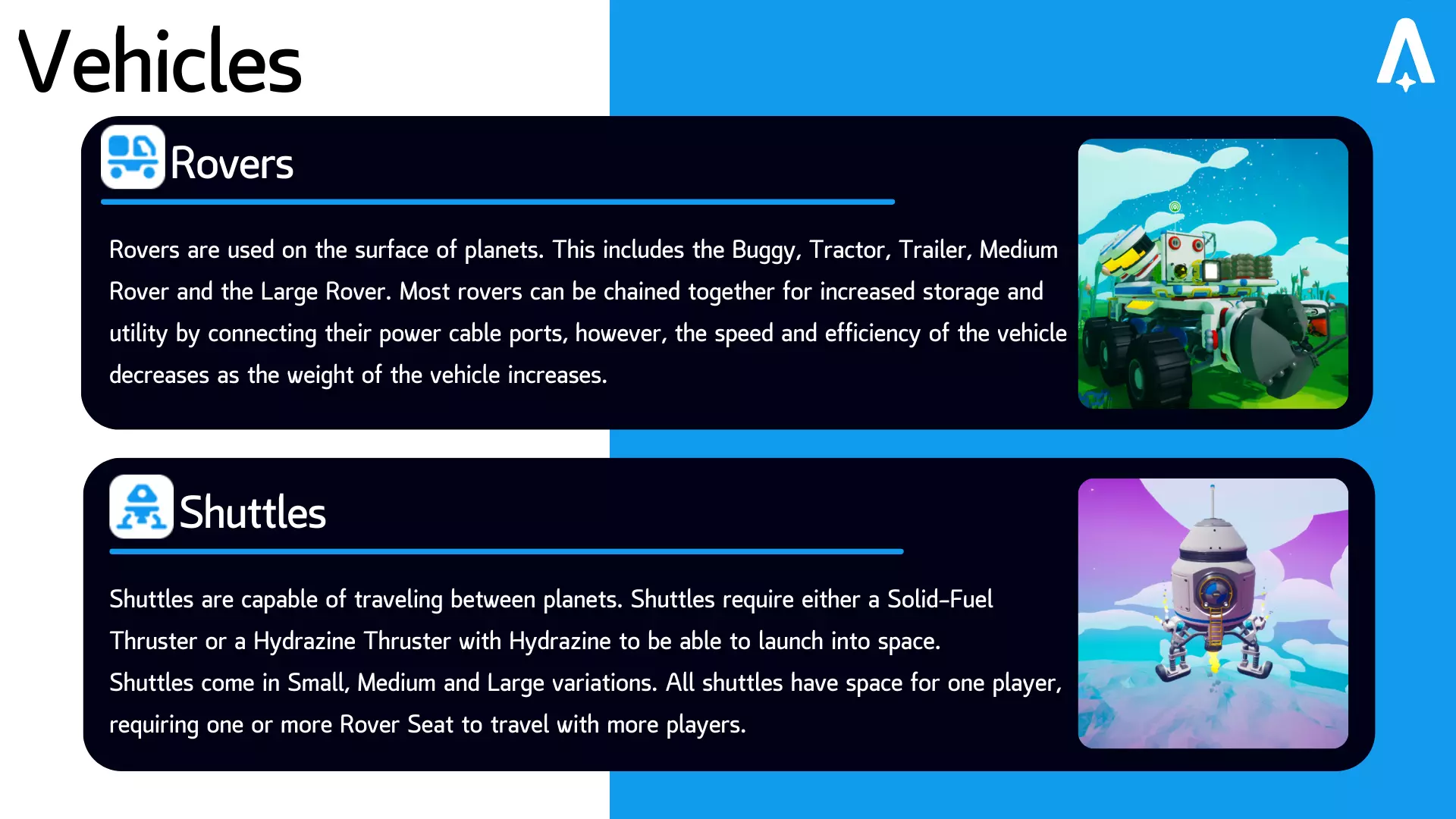 Vehicles

Rovers

Rovers are used on the surface of planets. This includes the Buggy, Tractor, Trailer, Medium Rover and the Large Rover. Most rovers can be chained together for increased storage and utility by connecting their power cable ports, however, the speed and efficiency of the vehicle decreases as the weight of the vehicle increases.

Shuttles

Shuttles are capable of traveling between planets. Shuttles require either a Solid-Fuel Thruster or a Hydrazine Thruster with Hydrazine to be able to launch into space.

Shuttles come in Small, Medium and Large variations. All shuttles have space for one player, requiring one or more Rover Seat to travel with more players.